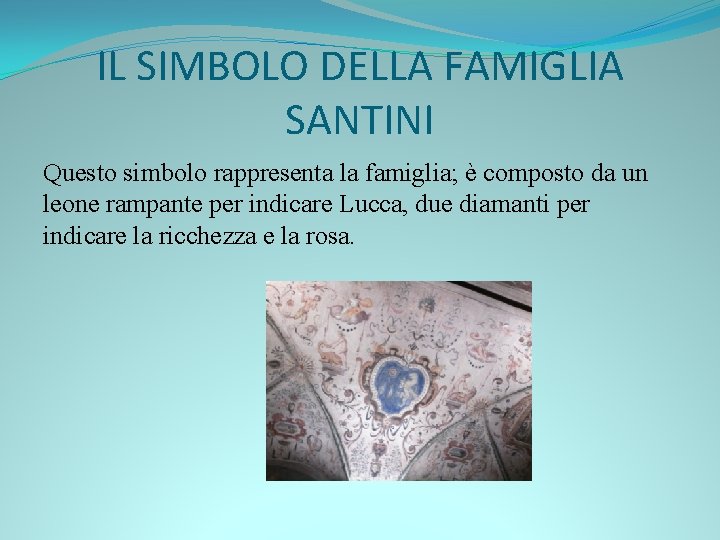 IL SIMBOLO DELLA FAMIGLIA SANTINI

Questo simbolo rappresenta la famiglia; è composto da un leone rampante per indicare Lucca, due diamanti per indicare la ricchezza e la rosa.